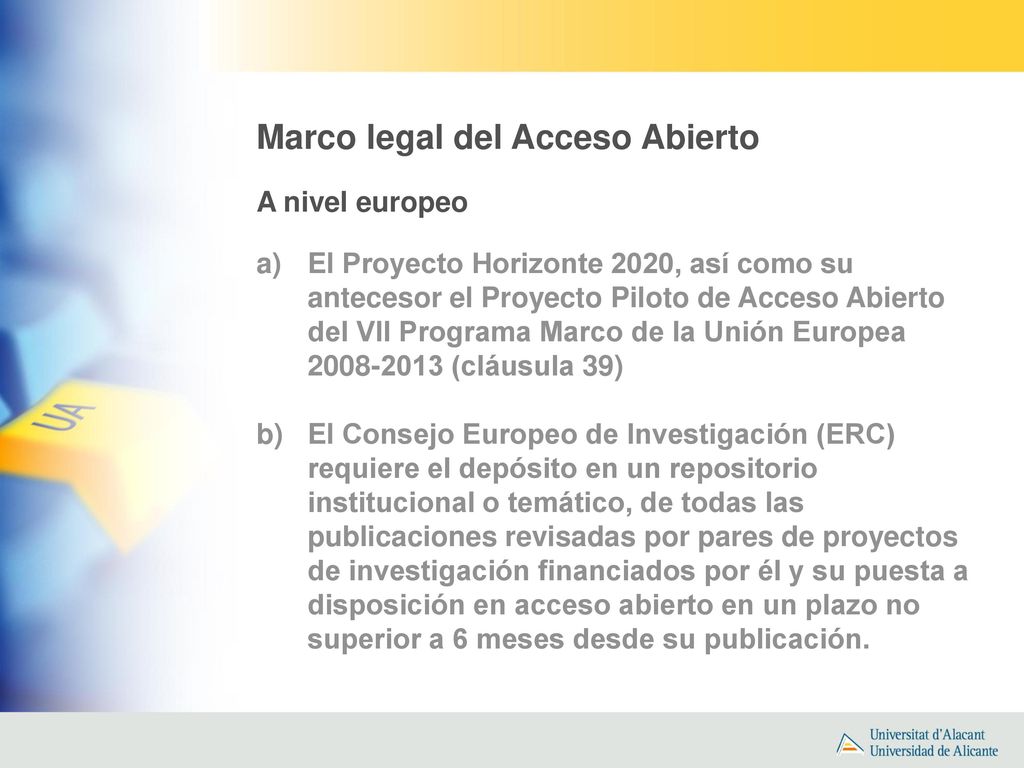 UA

Marco legal del Acceso Abierto

A nivel europeo

a) El Proyecto Horizonte 2020, así como su antecesor el Proyecto Piloto de Acceso Abierto del VII Programa Marco de la Unión Europea 2008-2013 (cláusula 39)

b) El Consejo Europeo de Investigación (ERC) requiere el depósito en un repositorio institucional o temático, de todas las publicaciones revisadas por pares de proyectos de investigación financiados por él y su puesta a disposición en acceso abierto en un plazo no superior a 6 meses desde su publicación.

Universitat d'Alacant
Universidad de Alicante